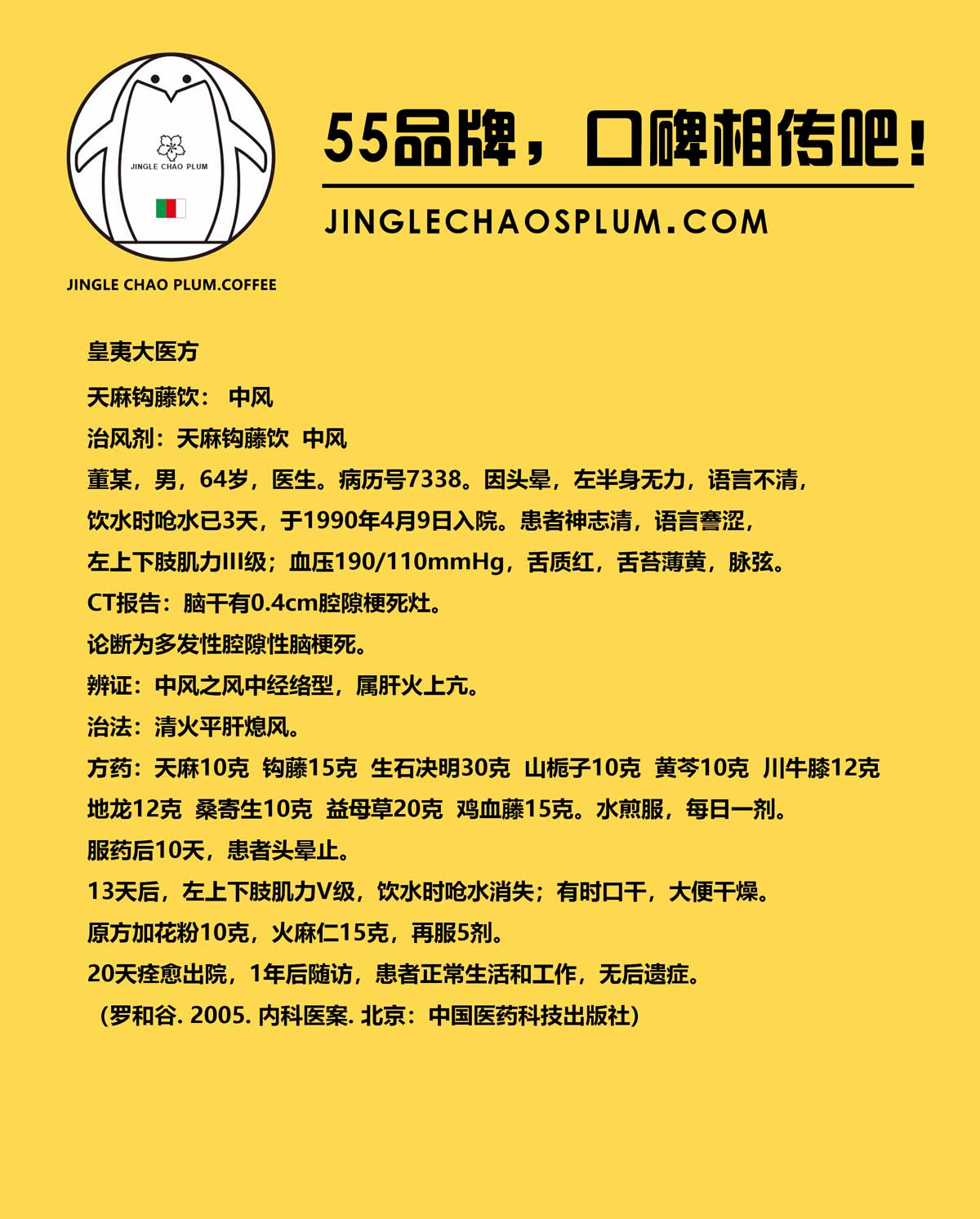 JINGLE CHAO PLUM

JINGLE CHAO PLUM.COFFEE

55品牌，口碑相传吧！

JINGLECHAOSPLUM.COM

皇夷大医方

天麻钩藤饮： 中风

治风剂：天麻钩藤饮 中风

董某，男，64岁，医生。病历号7338。因头晕，左半身无力，语言不清，饮水时呛水已3天，于1990年4月9日入院。患者神志清，语言謇涩，左上下肢肌力III级；血压190/110mmHg，舌质红，舌苔薄黄，脉弦。

CT报告：脑干有0.4cm腔隙梗死灶。

论断为多发性腔隙性脑梗死。

辨证：中风之风中经络型，属肝火上亢。

治法：清火平肝熄风。

方药：天麻10克 钩藤15克 生石决明30克 山栀子10克 黄芩10克 川牛膝12克 地龙12克 桑寄生10克 益母草20克 鸡血藤15克。水煎服，每日一剂。

服药后10天，患者头晕止。

13天后，左上下肢肌力V级，饮水时呛水消失；有时口干，大便干燥。

原方加花粉10克，火麻仁15克，再服5剂。

20天痊愈出院，1年后随访，患者正常生活和工作，无后遗症。

（罗和谷. 2005. 内科医案. 北京：中国医药科技出版社）